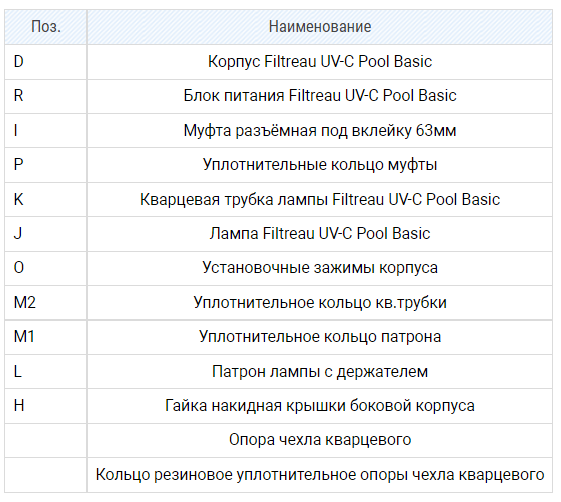 | Поз. | Наименование |
|---|---|
| D | Корпус Filtreau UV-C Pool Basic |
| R | Блок питания Filtreau UV-C Pool Basic |
| I | Муфта разъёмная под вклейку 63мм |
| P | Уплотнительные кольцо муфты |
| K | Кварцевая трубка лампы Filtreau UV-C Pool Basic |
| J | Лампа Filtreau UV-C Pool Basic |
| O | Установочные зажимы корпуса |
| M2 | Уплотнительное кольцо кв.трубки |
| M1 | Уплотнительное кольцо патрона |
| L | Патрон лампы с держателем |
| H | Гайка накидная крышки боковой корпуса |
|  | Опора чехла кварцевого |
|  | Кольцо резиновое уплотнительное опоры чехла кварцевого |